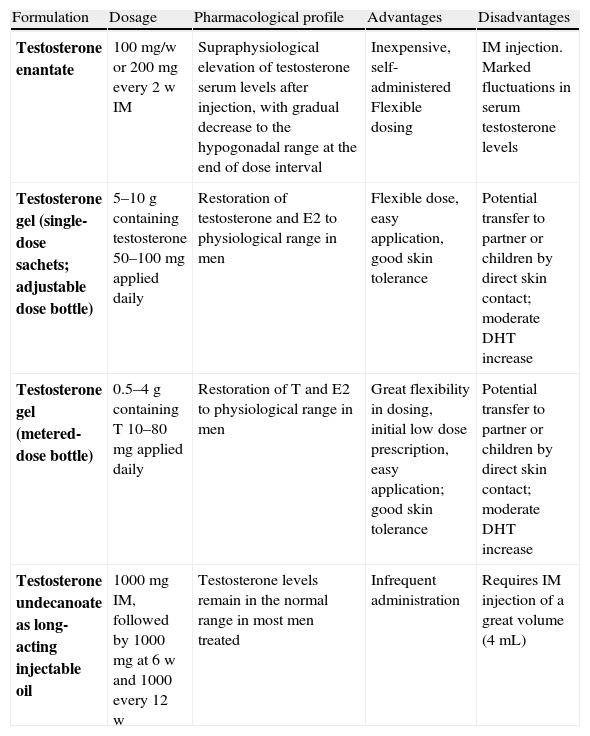 | Formulation | Dosage | Pharmacological profile | Advantages | Disadvantages |
|---|---|---|---|---|
| **Testosterone enantate** | 100 mg/w or 200 mg every 2 w IM | Supraphysiological elevation of testosterone serum levels after injection, with gradual decrease to the hypogonadal range at the end of dose interval | Inexpensive, self-administered Flexible dosing | IM injection. Marked fluctuations in serum testosterone levels |
| **Testosterone gel (single-dose sachets; adjustable dose bottle)** | 5–10 g containing testosterone 50–100 mg applied daily | Restoration of testosterone and E2 to physiological range in men | Flexible dose, easy application, good skin tolerance | Potential transfer to partner or children by direct skin contact; moderate DHT increase |
| **Testosterone gel (metered-dose bottle)** | 0.5–4 g containing T 10–80 mg applied daily | Restoration of T and E2 to physiological range in men | Great flexibility in dosing, initial low dose prescription, easy application; good skin tolerance | Potential transfer to partner or children by direct skin contact; moderate DHT increase |
| **Testosterone undecanoate as long-acting injectable oil** | 1000 mg IM, followed by 1000 mg at 6 w and 1000 every 12 w | Testosterone levels remain in the normal range in most men treated | Infrequent administration | Requires IM injection of a great volume (4 mL) |